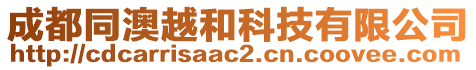 成都同澳越和科技有限公司
http://cdcarrisaac2.cn.coovee.com